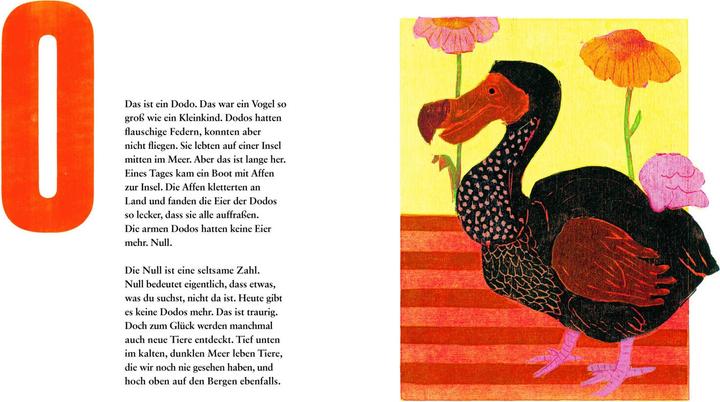 0

Das ist ein Dodo. Das war ein Vogel so groß wie ein Kleinkind. Dodos hatten flauschige Federn, konnten aber nicht fliegen. Sie lebten auf einer Insel mitten im Meer. Aber das ist lange her. Eines Tages kam ein Boot mit Affen zur Insel. Die Affen kletterten an Land und fanden die Eier der Dodos so lecker, dass sie alle auffraßen. Die armen Dodos hatten keine Eier mehr. Null.

Die Null ist eine seltsame Zahl. Null bedeutet eigentlich, dass etwas, was du suchst, nicht da ist. Heute gibt es keine Dodos mehr. Das ist traurig. Doch zum Glück werden manchmal auch neue Tiere entdeckt. Tief unten im kalten, dunklen Meer leben Tiere, die wir noch nie gesehen haben, und hoch oben auf den Bergen ebenfalls.